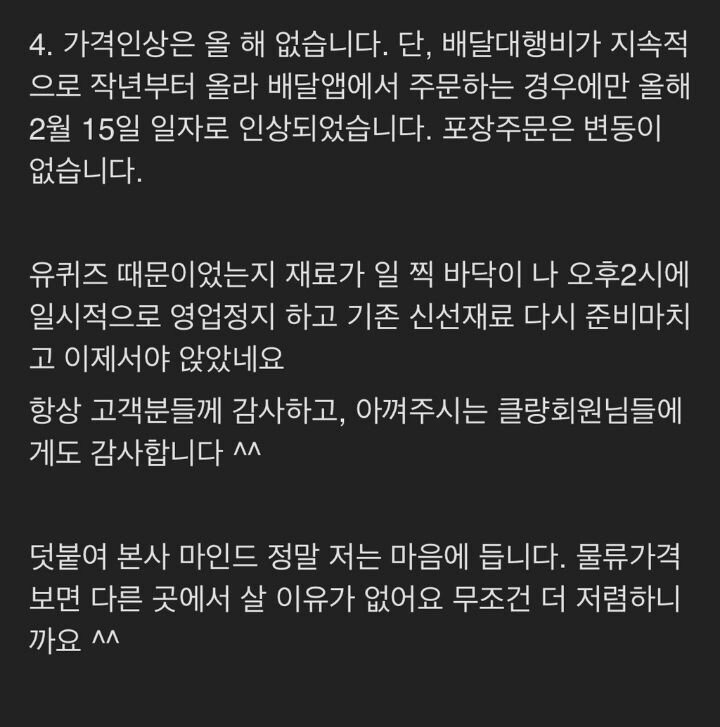 4. 가격인상은 올 해 없습니다. 단, 배달대행비가 지속적으로 작년부터 올라 배달앱에서 주문하는 경우에만 올해 2월 15일 일자로 인상되었습니다. 포장주문은 변동이 없습니다.

유퀴즈 때문이었는지 재료가 일 찍 바닥이 나 오후2시에 일시적으로 영업정지 하고 기존 신선재료 다시 준비마치고 이제서야 앉았네요

항상 고객분들께 감사하고, 아껴주시는 클량회원님들에게도 감사합니다 ^^

덧붙여 본사 마인드 정말 저는 마음에 듭니다. 물류가격 보면 다른 곳에서 살 이유가 없어요 무조건 더 저렴하니까요 ^^